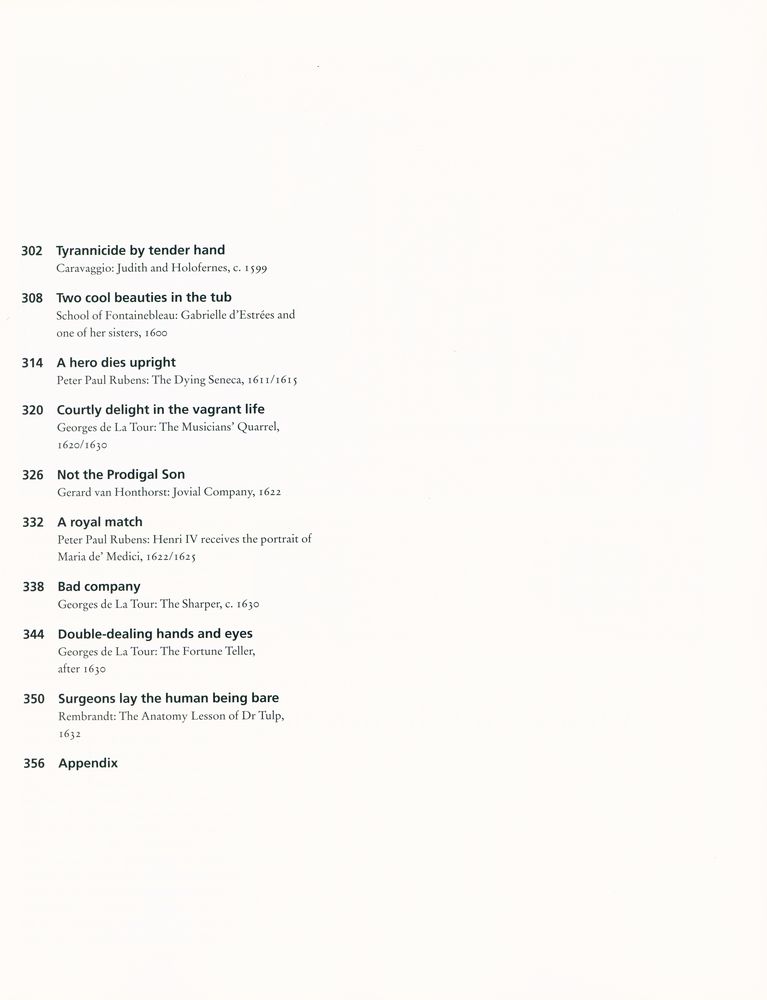 302 Tyrannicide by tender hand
Caravaggio: Judith and Holofernes, c. 1599

308 Two cool beauties in the tub
School of Fontainebleau: Gabrielle d'Estrées and one of her sisters, 1600

314 A hero dies upright
Peter Paul Rubens: The Dying Seneca, 1611/1615

320 Courtly delight in the vagrant life
Georges de La Tour: The Musicians' Quarrel, 1620/1630

326 Not the Prodigal Son
Gerard van Honthorst: Jovial Company, 1622

332 A royal match
Peter Paul Rubens: Henri IV receives the portrait of Maria de' Medici, 1622/1625

338 Bad company
Georges de La Tour: The Sharper, c. 1630

344 Double-dealing hands and eyes
Georges de La Tour: The Fortune Teller, after 1630

350 Surgeons lay the human being bare
Rembrandt: The Anatomy Lesson of Dr Tulp, 1632

356 Appendix